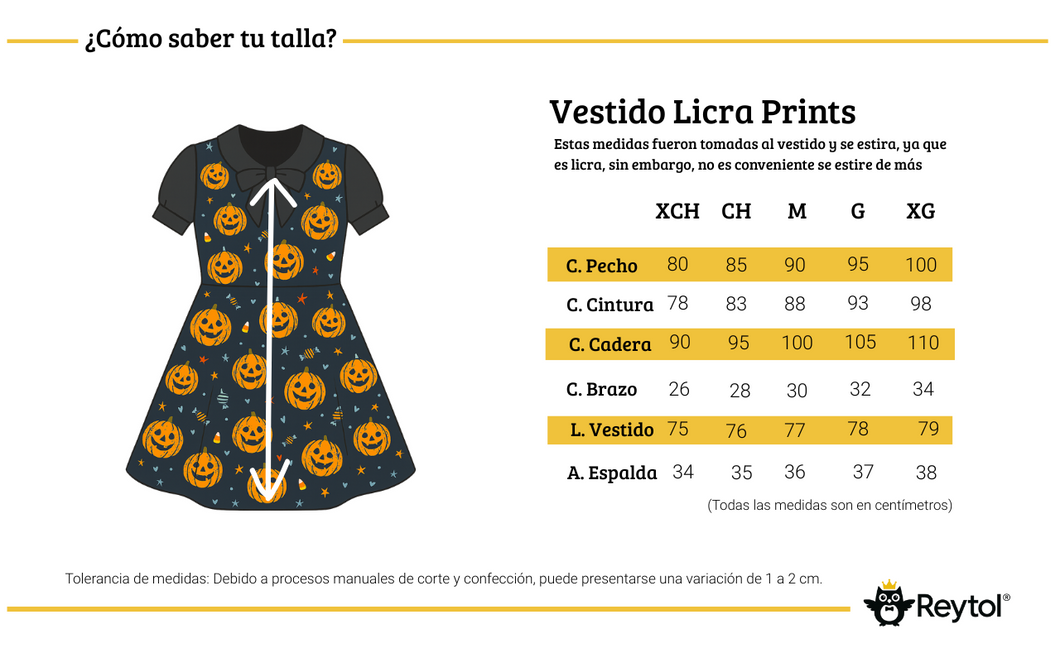 ¿Cómo saber tu talla?

Vestido Licra Prints

Estas medidas fueron tomadas al vestido y se estira, ya que es licra, sin embargo, no es conveniente se estire de más

| | XCH | CH | M | G | XG |
|---|---|---|---|---|---|
| C. Pecho | 80 | 85 | 90 | 95 | 100 |
| C. Cintura | 78 | 83 | 88 | 93 | 98 |
| C. Cadera | 90 | 95 | 100 | 105 | 110 |
| C. Brazo | 26 | 28 | 30 | 32 | 34 |
| L. Vestido | 75 | 76 | 77 | 78 | 79 |
| A. Espalda | 34 | 35 | 36 | 37 | 38 |

(Todas las medidas son en centímetros)

Tolerancia de medidas: Debido a procesos manuales de corte y confección, puede presentarse una variación de 1 a 2 cm.

Reytol®